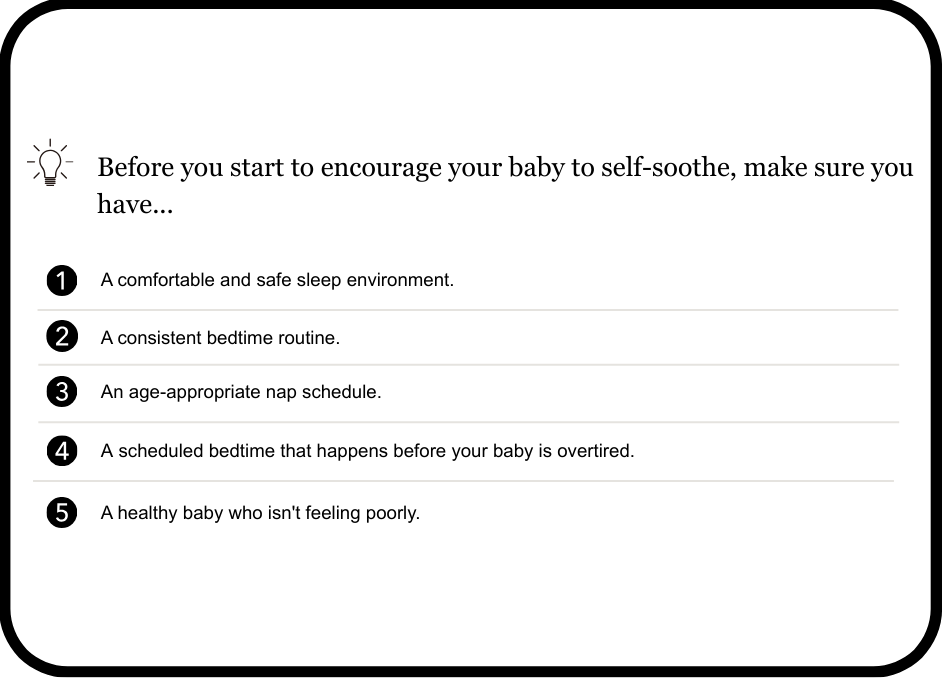 Before you start to encourage your baby to self-soothe, make sure you have...

1 A comfortable and safe sleep environment.

2 A consistent bedtime routine.

3 An age-appropriate nap schedule.

4 A scheduled bedtime that happens before your baby is overtired.

5 A healthy baby who isn't feeling poorly.